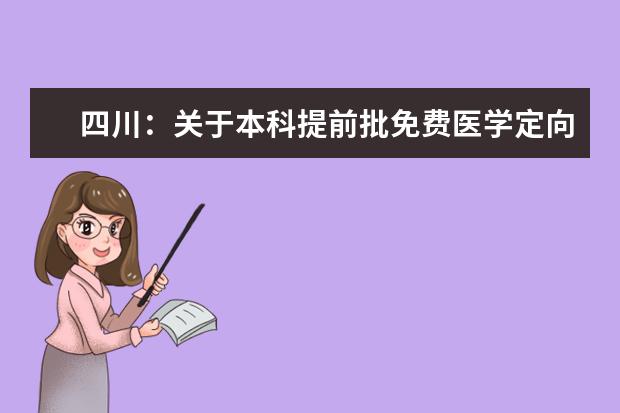 四川：关于本科提前批免费医学定向